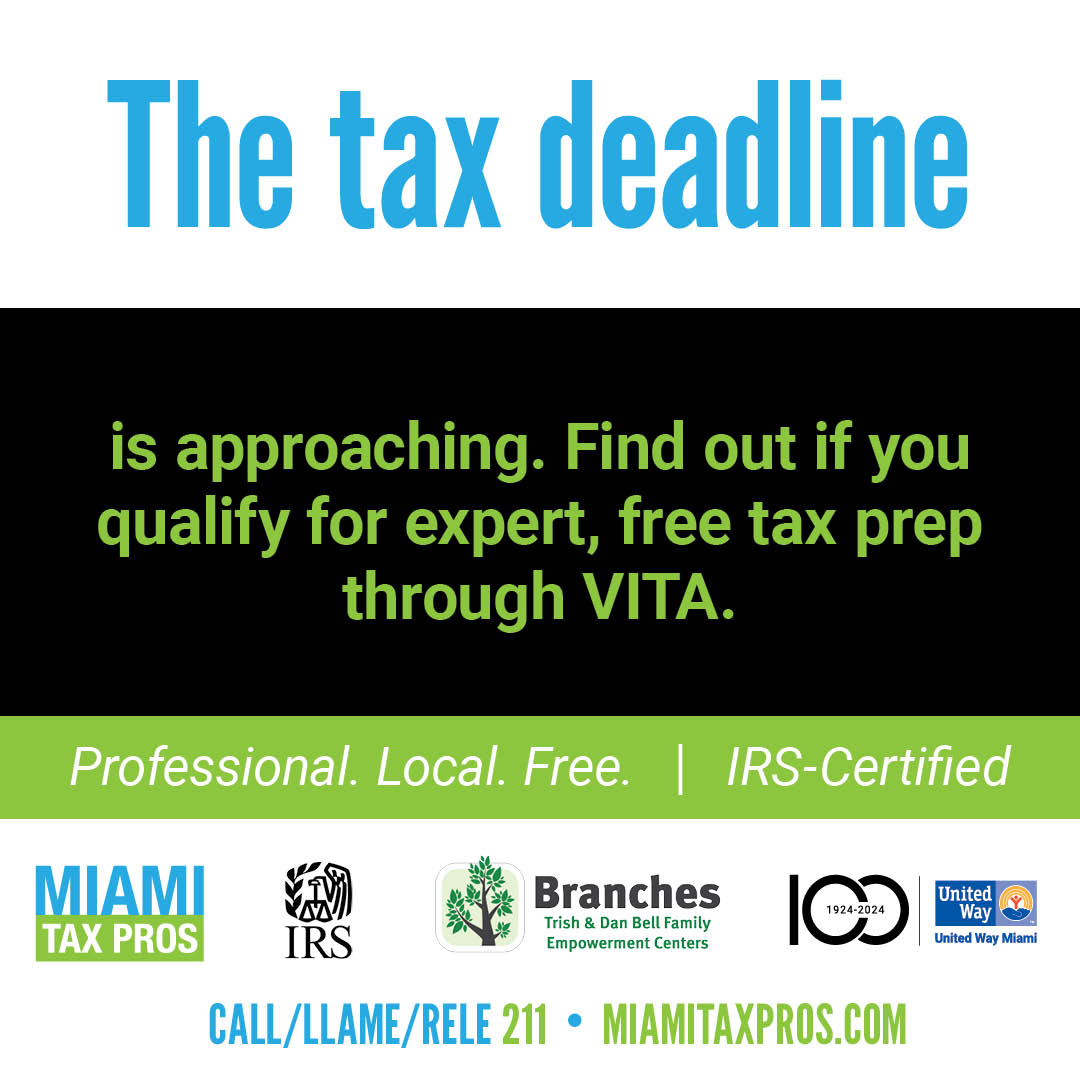 The tax deadline

is approaching. Find out if you qualify for expert, free tax prep through VITA.

Professional. Local. Free. | IRS-Certified

MIAMI TAX PROS

IRS

Branches
Trish & Dan Bell Family Empowerment Centers

100
1924-2024

United Way
United Way Miami

CALL/LLAME/RELE 211 • MIAMITAXPROS.COM